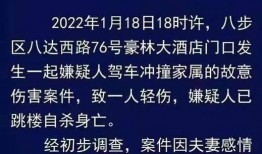 2022年1月18日18时许，八步区八达西路76号豪林大酒店门口发生一起嫌疑人驾车冲撞家属的故意伤害案件，致一人轻伤，嫌疑人已跳楼自杀身亡。

经初步调查，案件因夫妻感情